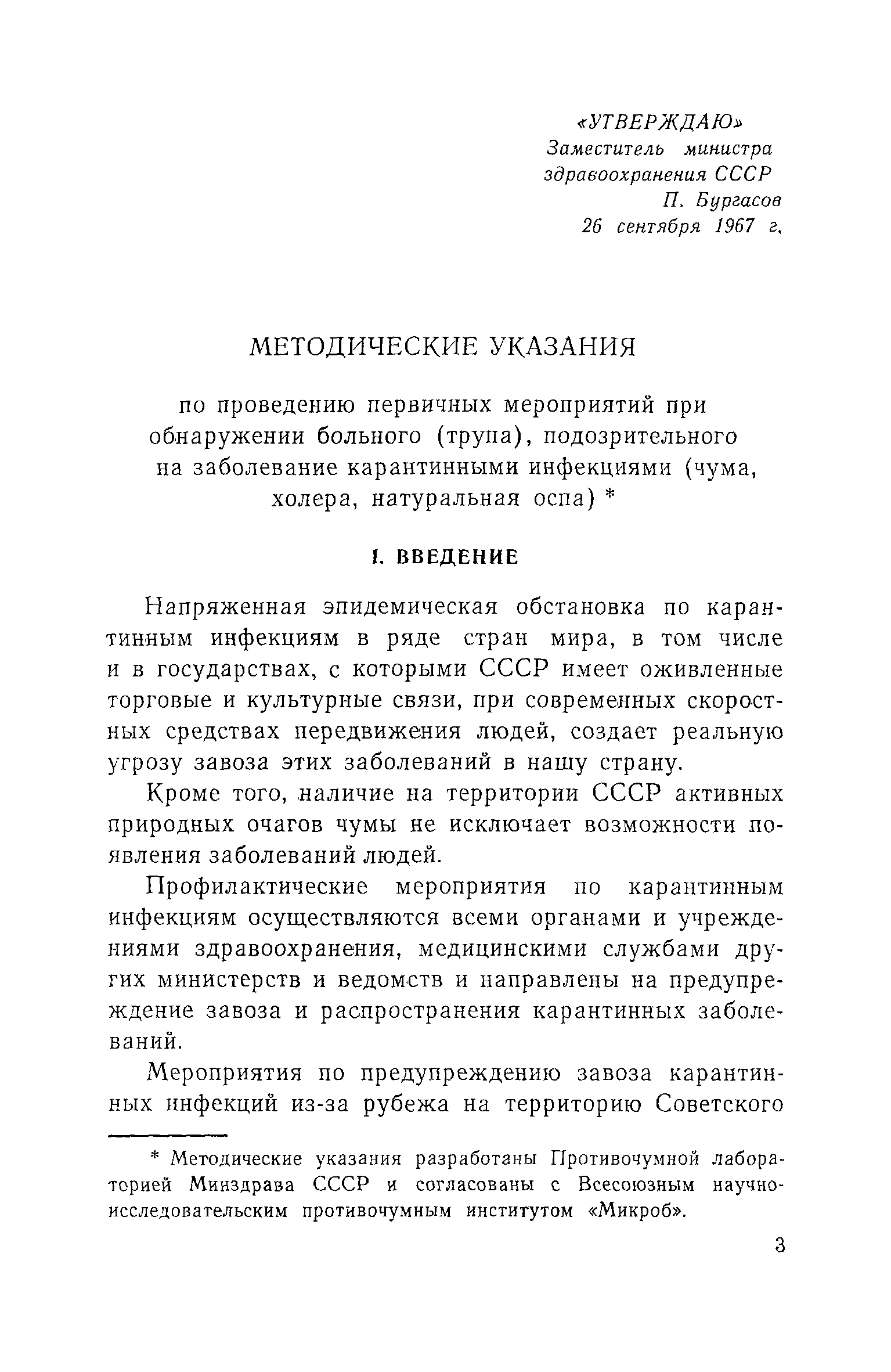 «УТВЕРЖДАЮ»
Заместитель министра здравоохранения СССР
П. Бургасов
26 сентября 1967 г.

МЕТОДИЧЕСКИЕ УКАЗАНИЯ

по проведению первичных мероприятий при обнаружении больного (трупа), подозрительного на заболевание карантинными инфекциями (чума, холера, натуральная оспа) *

I. ВВЕДЕНИЕ

Напряженная эпидемическая обстановка по карантинным инфекциям в ряде стран мира, в том числе и в государствах, с которыми СССР имеет оживленные торговые и культурные связи, при современных скоростных средствах передвижения людей, создает реальную угрозу завоза этих заболеваний в нашу страну.

Кроме того, наличие на территории СССР активных природных очагов чумы не исключает возможности появления заболеваний людей.

Профилактические мероприятия по карантинным инфекциям осуществляются всеми органами и учреждениями здравоохранения, медицинскими службами других министерств и ведомств и направлены на предупреждение завоза и распространения карантинных заболеваний.

Мероприятия по предупреждению завоза карантинных инфекций из-за рубежа на территорию Советского

* Методические указания разработаны Противочумной лабораторией Минздрава СССР и согласованы с Всесоюзным научно-исследовательским противочумным институтом «Микроб».

3